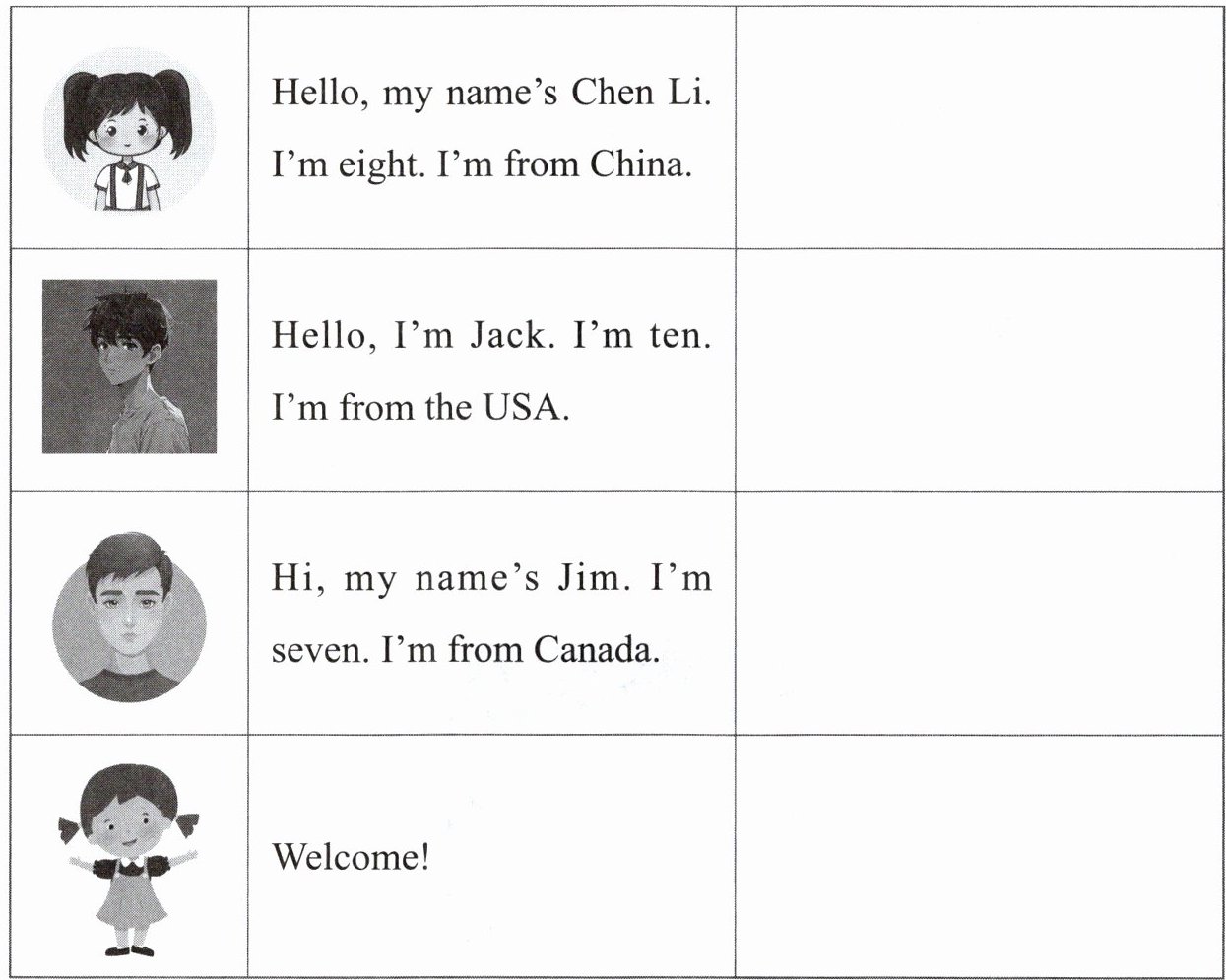 |  |  |  |
|---|---|---|
|  | Hello, my name's Chen Li. I'm eight. I'm from China. |  |
|  | Hello, I'm Jack. I'm ten. I'm from the USA. |  |
|  | Hi, my name's Jim. I'm seven. I'm from Canada. |  |
|  | Welcome! |  |